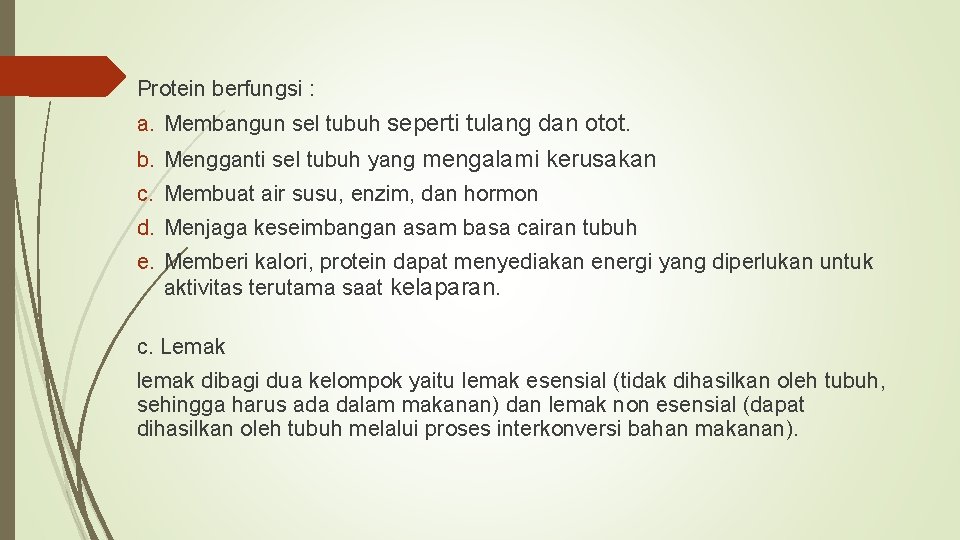 Protein berfungsi :

a. Membangun sel tubuh seperti tulang dan otot.
b. Mengganti sel tubuh yang mengalami kerusakan
c. Membuat air susu, enzim, dan hormon
d. Menjaga keseimbangan asam basa cairan tubuh
e. Memberi kalori, protein dapat menyediakan energi yang diperlukan untuk aktivitas terutama saat kelaparan.

c. Lemak

lemak dibagi dua kelompok yaitu lemak esensial (tidak dihasilkan oleh tubuh, sehingga harus ada dalam makanan) dan lemak non esensial (dapat dihasilkan oleh tubuh melalui proses interkonversi bahan makanan).